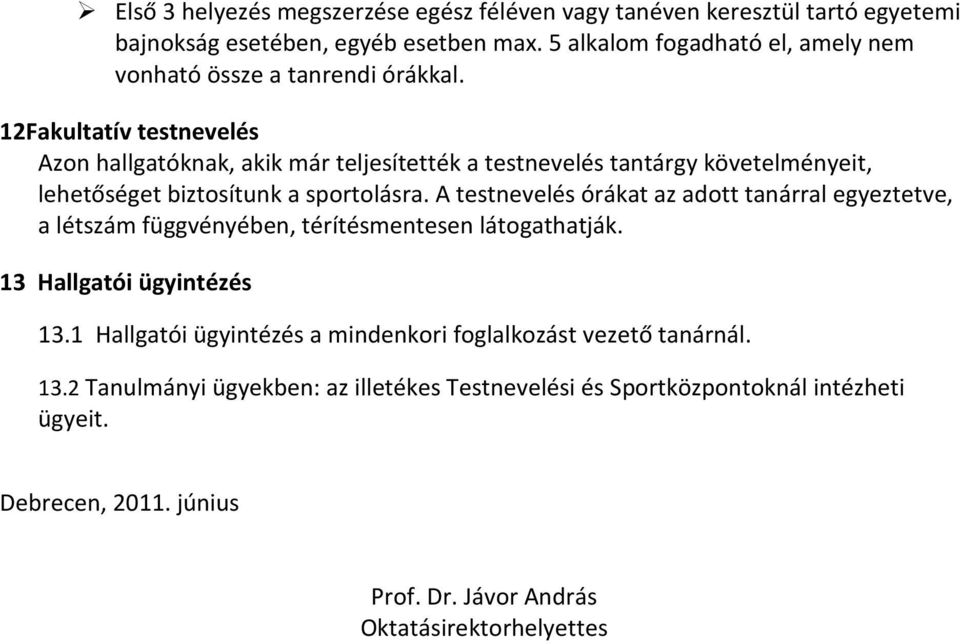 ➢ Első 3 helyezés megszerzése egész féléven vagy tanéven keresztül tartó egyetemi bajnokság esetében, egyéb esetben max. 5 alkalom fogadható el, amely nem vonható össze a tanrendi órákkal.

12Fakultatív testnevelés
Azon hallgatóknak, akik már teljesítették a testnevelés tantárgy követelményeit, lehetőséget biztosítunk a sportolásra. A testnevelés órákat az adott tanárral egyeztetve, a létszám függvényében, térítésmentesen látogathatják.

13 Hallgatói ügyintézés

13.1 Hallgatói ügyintézés a mindenkori foglalkozást vezető tanárnál.

13.2 Tanulmányi ügyekben: az illetékes Testnevelési és Sportközpontoknál intézheti ügyeit.

Debrecen, 2011. június

Prof. Dr. Jávor András
Oktatásirektorhelyettes